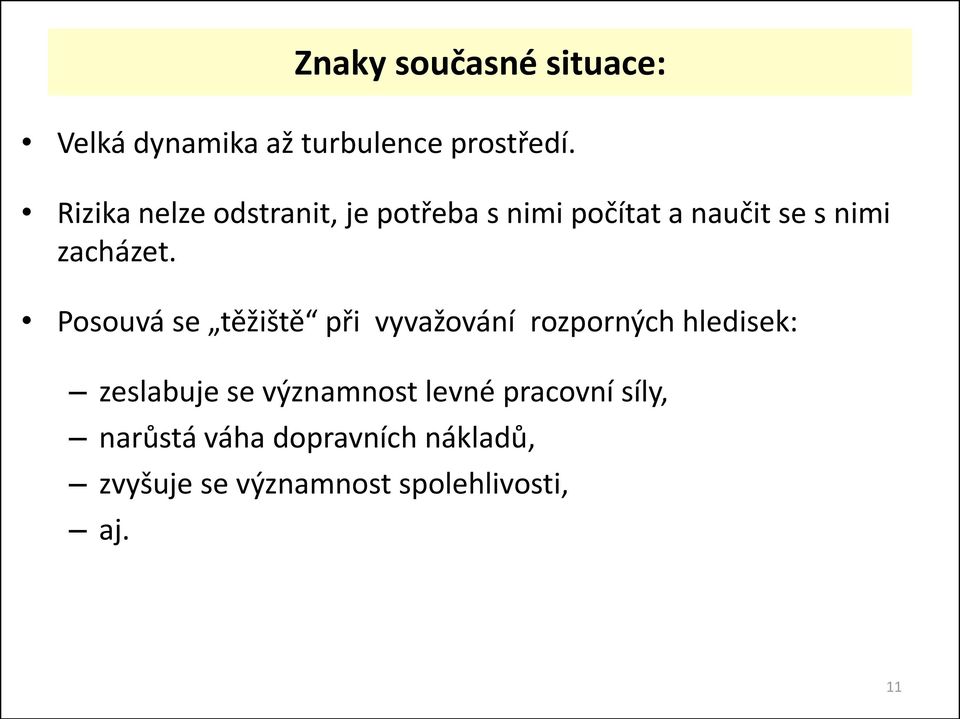 Znaky současné situace:

• Velká dynamika až turbulence prostředí.

• Rizika nelze odstranit, je potřeba s nimi počítat a naučit se s nimi zacházet.

• Posouvá se „těžiště“ při vyvažování rozporných hledisek:

– zeslabuje se významnost levné pracovní síly,
– narůstá váha dopravních nákladů,
– zvyšuje se významnost spolehlivosti,
– aj.

11